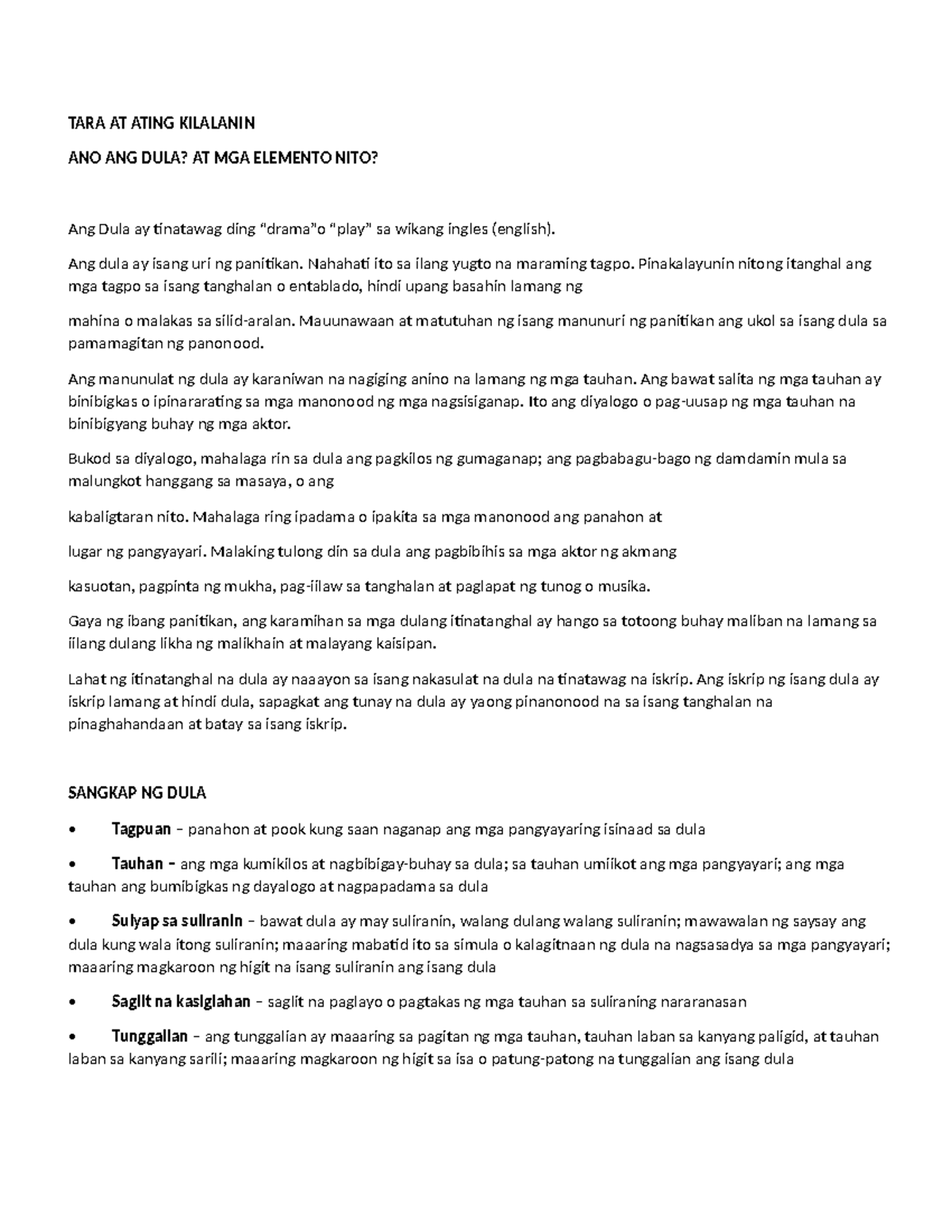 TARA AT ATING KILALANIN

ANO ANG DULA? AT MGA ELEMENTO NITO?

Ang Dula ay tinatawag ding “drama”o “play” sa wikang ingles (english).

Ang dula ay isang uri ng panitikan. Nahahati ito sa ilang yugto na maraming tagpo. Pinakalayunin nitong itanghal ang mga tagpo sa isang tanghalan o entablado, hindi upang basahin lamang ng

mahina o malakas sa silid-aralan. Mauunawaan at matutuhan ng isang manunuri ng panitikan ang ukol sa isang dula sa pamamagitan ng panonood.

Ang manunulat ng dula ay karaniwan na nagiging anino na lamang ng mga tauhan. Ang bawat salita ng mga tauhan ay binibigkas o ipinararating sa mga manonood ng mga nagsisiganap. Ito ang diyalogo o pag-uusap ng mga tauhan na binibigyang buhay ng mga aktor.

Bukod sa diyalogo, mahalaga rin sa dula ang pagkilos ng gumaganap; ang pagbabagu-bago ng damdamin mula sa malungkot hanggang sa masaya, o ang

kabaligtaran nito. Mahalaga ring ipadama o ipakita sa mga manonood ang panahon at

lugar ng pangyayari. Malaking tulong din sa dula ang pagbibihis sa mga aktor ng akmang

kasuotan, pagpinta ng mukha, pag-iilaw sa tanghalan at paglapat ng tunog o musika.

Gaya ng ibang panitikan, ang karamihan sa mga dulang itinatanghal ay hango sa totoong buhay maliban na lamang sa iilang dulang likha ng malikhain at malayang kaisipan.

Lahat ng itinatanghal na dula ay naaayon sa isang nakasulat na dula na tinatawag na iskrip. Ang iskrip ng isang dula ay iskrip lamang at hindi dula, sapagkat ang tunay na dula ay yaong pinanonood na sa isang tanghalan na pinaghahandaan at batay sa isang iskrip.

SANGKAP NG DULA

• Tagpuan – panahon at pook kung saan naganap ang mga pangyayaring isinaad sa dula

• Tauhan – ang mga kumikilos at nagbibigay-buhay sa dula; sa tauhan umiikot ang mga pangyayari; ang mga tauhan ang bumibigkas ng dayalogo at nagpapadama sa dula

• Sulyap sa suliranin – bawat dula ay may suliranin, walang dulang walang suliranin; mawawalan ng saysay ang dula kung wala itong suliranin; maaaring mabatid ito sa simula o kalagitnaan ng dula na nagsasadya sa mga pangyayari; maaaring magkaroon ng higit na isang suliranin ang isang dula

• Saglit na kasiglahan – saglit na paglayo o pagtakas ng mga tauhan sa suliraning nararanasan

• Tunggalian – ang tunggalian ay maaaring sa pagitan ng mga tauhan, tauhan laban sa kanyang paligid, at tauhan laban sa kanyang sarili; maaaring magkaroon ng higit sa isa o patung-patong na tunggalian ang isang dula